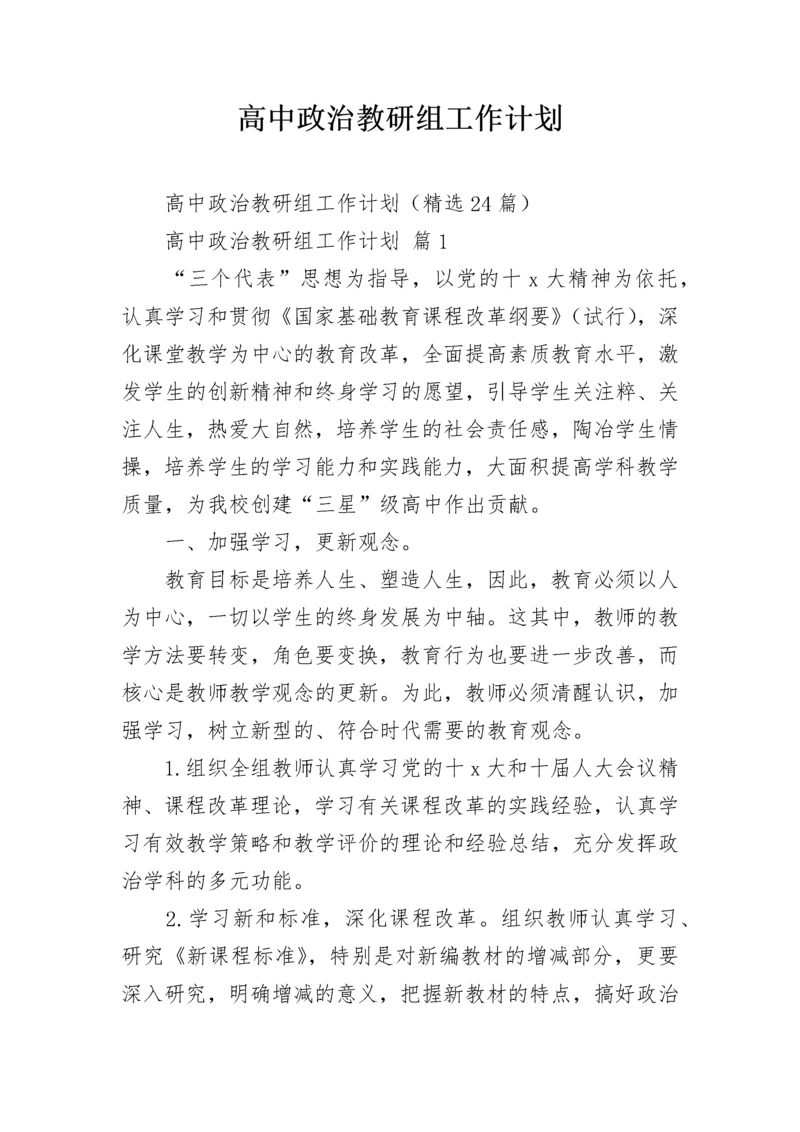 高中政治教研组工作计划

高中政治教研组工作计划（精选24篇）

高中政治教研组工作计划 篇1

“三个代表”思想为指导，以党的十x大精神为依托，认真学习和贯彻《国家基础教育课程改革纲要》（试行），深化课堂教学为中心的教育改革，全面提高素质教育水平，激发学生的创新精神和终身学习的愿望，引导学生关注粹、关注人生，热爱大自然，培养学生的社会责任感，陶冶学生情操，培养学生的学习能力和实践能力，大面积提高学科教学质量，为我校创建“三星”级高中作出贡献。

一、加强学习，更新观念。

教育目标是培养人生、塑造人生，因此，教育必须以人为中心，一切以学生的终身发展为中轴。这其中，教师的教学方法要转变，角色要变换，教育行为也要进一步改善，而核心是教师教学观念的更新。为此，教师必须清醒认识，加强学习，树立新型的、符合时代需要的教育观念。

1.组织全组教师认真学习党的十x大和十届人大会议精神、课程改革理论，学习有关课程改革的实践经验，认真学习有效教学策略和教学评价的理论和经验总结，充分发挥政治学科的多元功能。

2.学习新和标准，深化课程改革。组织教师认真学习、研究《新课程标准》，特别是对新编教材的增减部分，更要深入研究，明确增减的意义，把握新教材的特点，搞好政治